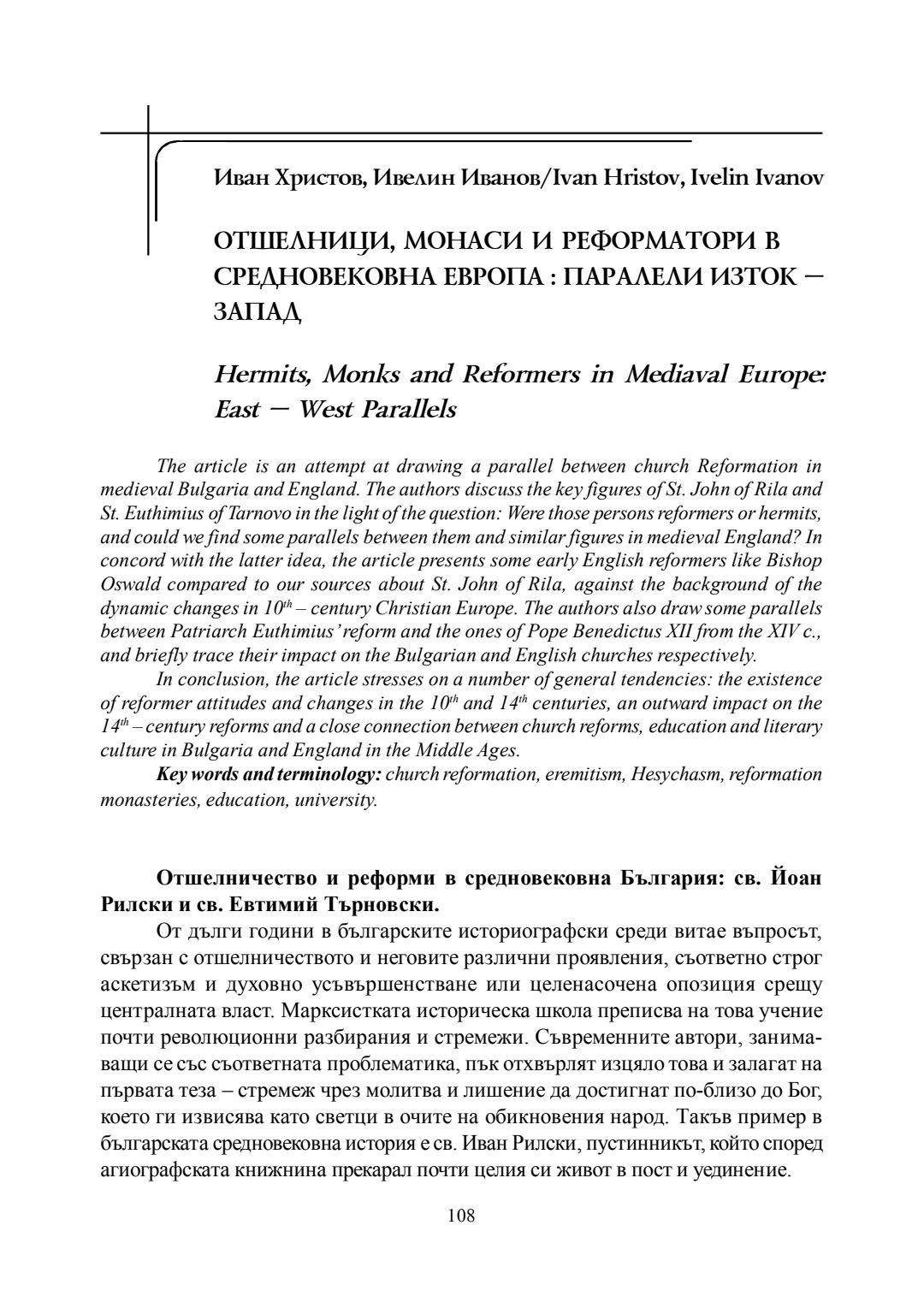 Иван Христов, Ивелин Иванов/Ivan Hristov, Ivelin Ivanov

ОТШЕЛНИЦИ, МОНАСИ И РЕФОРМАТОРИ В СРЕДНОВЕКОВНА ЕВРОПА : ПАРАЛЕЛИ ИЗТОК – ЗАПАД

Hermits, Monks and Reformers in Mediaval Europe: East – West Parallels

The article is an attempt at drawing a parallel between church Reformation in medieval Bulgaria and England. The authors discuss the key figures of St. John of Rila and St. Euthimius of Tarnovo in the light of the question: Were those persons reformers or hermits, and could we find some parallels between them and similar figures in medieval England? In concord with the latter idea, the article presents some early English reformers like Bishop Oswald compared to our sources about St. John of Rila, against the background of the dynamic changes in $10^{th}$ – century Christian Europe. The authors also draw some parallels between Patriarch Euthimius' reform and the ones of Pope Benedictus XII from the XIV c., and briefly trace their impact on the Bulgarian and English churches respectively.

In conclusion, the article stresses on a number of general tendencies: the existence of reformer attitudes and changes in the $10^{th}$ and $14^{th}$ centuries, an outward impact on the $14^{th}$ – century reforms and a close connection between church reforms, education and literary culture in Bulgaria and England in the Middle Ages.

Key words and terminology: church reformation, eremitism, Hesychasm, reformation monasteries, education, university.

Отшелничество и реформи в средновековна България: св. Йоан Рилски и св. Евтимий Търновски.

От дълги години в българските историографски среди витае въпросът, свързан с отшелничеството и неговите различни проявления, съответно строг аскетизъм и духовно усъвършенстване или целенасочена опозиция срещу централната власт. Марксистката историческа школа преписва на това учение почти революционни разбирания и стремежи. Съвременните автори, занимаващи се със съответната проблематика, пък отхвърлят изцяло това и залагат на първата теза – стремеж чрез молитва и лишение да достигнат по-близо до Бог, което ги извисява като светци в очите на обикновения народ. Такъв пример в българската средновековна история е св. Иван Рилски, пустинникът, който според агиографската книжнина прекарал почти целия си живот в пост и уединение.

108